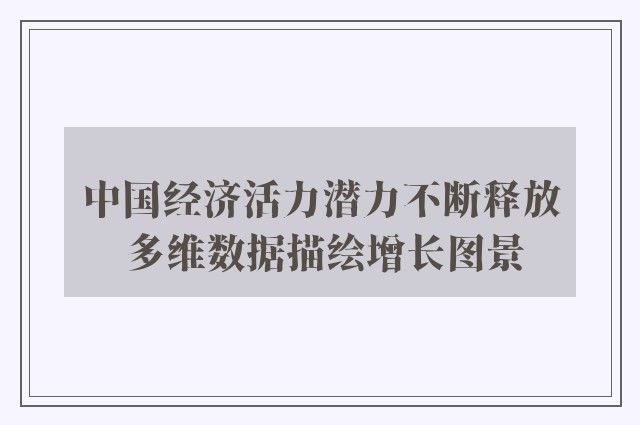 中国经济活力潜力不断释放
多维数据描绘增长图景